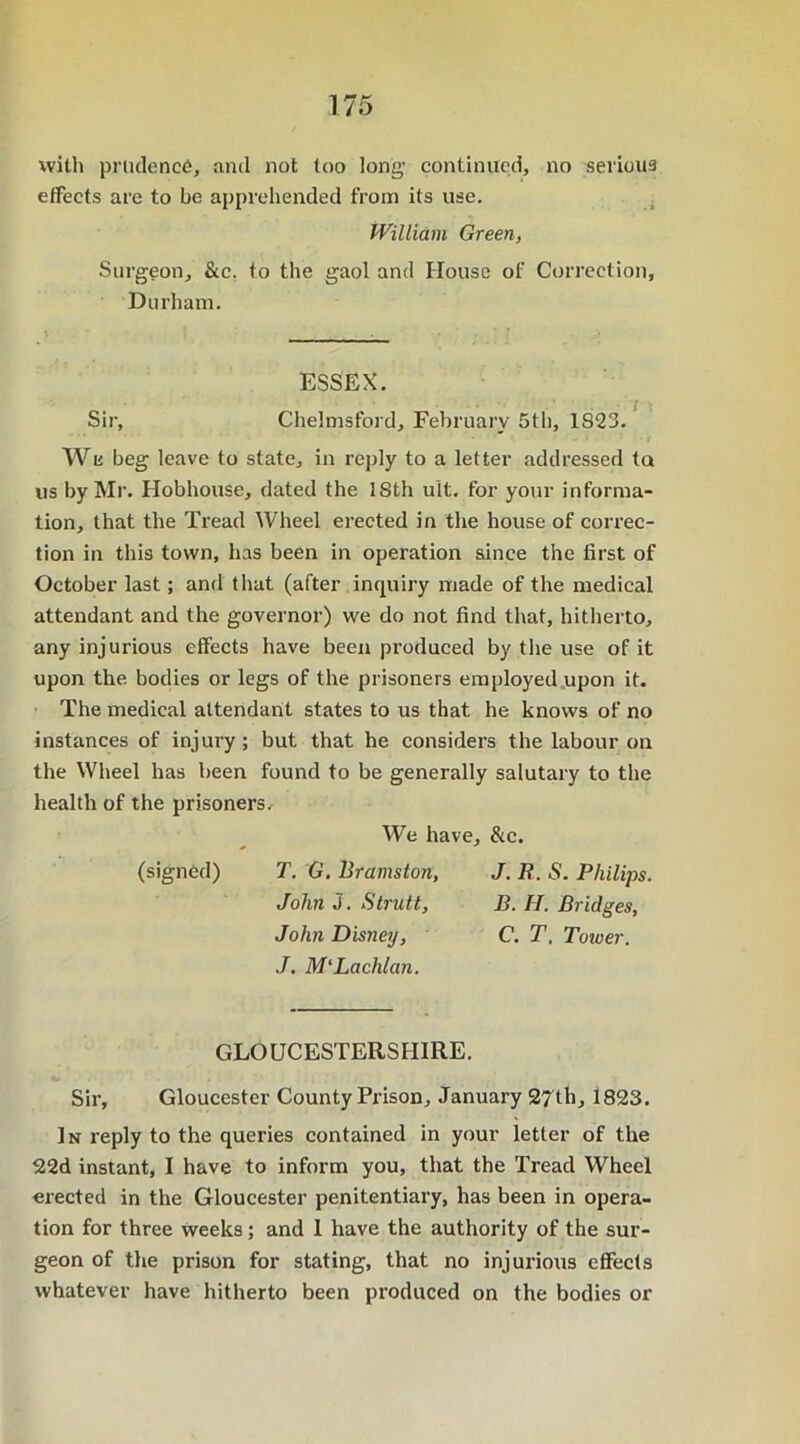 175

with prudence, and not too long continued, no serious effects are to be apprehended from its use.

William Green,

Surgeon, &c. to the gaol and House of Correction, Durham.

ESSEX.

Sir, Chelmsford, February 5th, 1823.

We beg leave to state, in reply to a letter addressed to us by Mr. Hobhouse, dated the 18th ult. for your information, that the Tread Wheel erected in the house of correction in this town, has been in operation since the first of October last; and that (after inquiry made of the medical attendant and the governor) we do not find that, hitherto, any injurious effects have been produced by the use of it upon the bodies or legs of the prisoners employed upon it.

The medical attendant states to us that he knows of no instances of injury; but that he considers the labour on the Wheel has been found to be generally salutary to the health of the prisoners.

We have, &c.

(signed) T. G. Bramston, John J. Strutt, John Disney, J. M'Lachlan.

J. R. S. Philips. B. H. Bridges, C. T. Tower.

GLOUCESTERSHIRE.

Sir, Gloucester County Prison, January 27th, 1823.

In reply to the queries contained in your letter of the 22d instant, I have to inform you, that the Tread Wheel erected in the Gloucester penitentiary, has been in operation for three weeks; and I have the authority of the surgeon of the prison for stating, that no injurious effects whatever have hitherto been produced on the bodies or